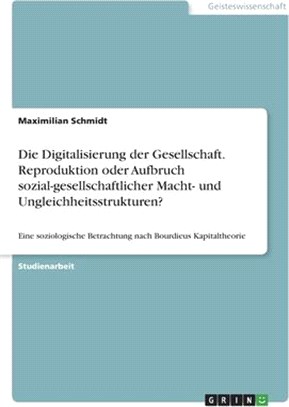 Geisteswissenschaft

Maximilian Schmidt

Die Digitalisierung der Gesellschaft. Reproduktion oder Aufbruch sozial-gesellschaftlicher Macht- und Ungleichheitsstrukturen?

Eine soziologische Betrachtung nach Bourdieus Kapitaltheorie

Studienarbeit

GRIN